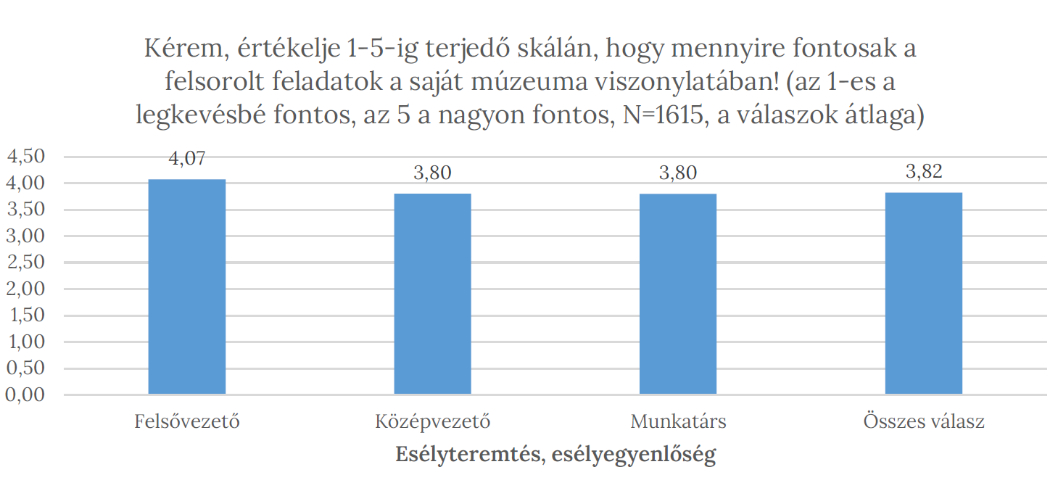 Kérem, értékelje 1-5-ig terjedő skálán, hogy mennyire fontosak a felsorolt feladatok a saját múzeuma viszonylatában! (az 1-es a legkevésbé fontos, az 5 a nagyon fontos, N=1615, a válaszok átlaga)

4,50
4,00
3,50
3,00
2,50
2,00
1,50
1,00
0,50
0,00

4,07
3,80
3,80
3,82

Felsővezető
Középvezető
Munkatárs
Összes válasz

Esélyteremtés, esélyegyenlőség